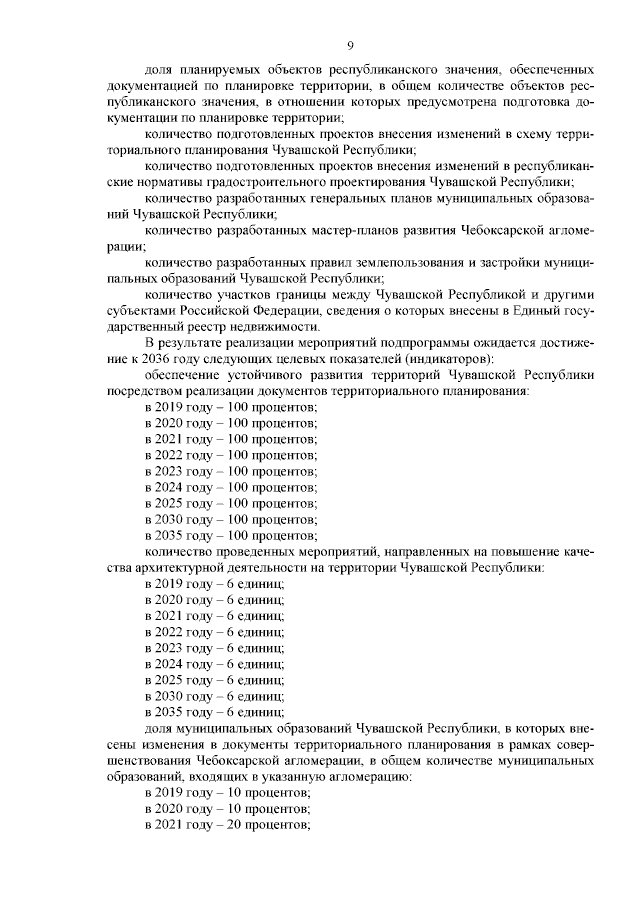 9

доля планируемых объектов республиканского значения, обеспеченных документацией по планировке территории, в общем количестве объектов республиканского значения, в отношении которых предусмотрена подготовка документации по планировке территории;

количество подготовленных проектов внесения изменений в схему территориального планирования Чувашской Республики;

количество подготовленных проектов внесения изменений в республиканские нормативы градостроительного проектирования Чувашской Республики;

количество разработанных генеральных планов муниципальных образований Чувашской Республики;

количество разработанных мастер-планов развития Чебоксарской агломерации;

количество разработанных правил землепользования и застройки муниципальных образований Чувашской Республики;

количество участков границы между Чувашской Республикой и другими субъектами Российской Федерации, сведения о которых внесены в Единый государственный реестр недвижимости.

В результате реализации мероприятий подпрограммы ожидается достижение к 2036 году следующих целевых показателей (индикаторов):

обеспечение устойчивого развития территорий Чувашской Республики посредством реализации документов территориального планирования:

в 2019 году – 100 процентов;
в 2020 году – 100 процентов;
в 2021 году – 100 процентов;
в 2022 году – 100 процентов;
в 2023 году – 100 процентов;
в 2024 году – 100 процентов;
в 2025 году – 100 процентов;
в 2030 году – 100 процентов;
в 2035 году – 100 процентов;

количество проведенных мероприятий, направленных на повышение качества архитектурной деятельности на территории Чувашской Республики:

в 2019 году – 6 единиц;
в 2020 году – 6 единиц;
в 2021 году – 6 единиц;
в 2022 году – 6 единиц;
в 2023 году – 6 единиц;
в 2024 году – 6 единиц;
в 2025 году – 6 единиц;
в 2030 году – 6 единиц;
в 2035 году – 6 единиц;

доля муниципальных образований Чувашской Республики, в которых внесены изменения в документы территориального планирования в рамках совершенствования Чебоксарской агломерации, в общем количестве муниципальных образований, входящих в указанную агломерацию:

в 2019 году – 10 процентов;
в 2020 году – 10 процентов;
в 2021 году – 20 процентов;